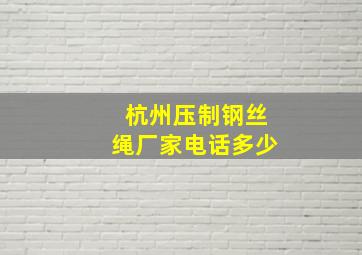 杭州压制钢丝绳厂家电话多少